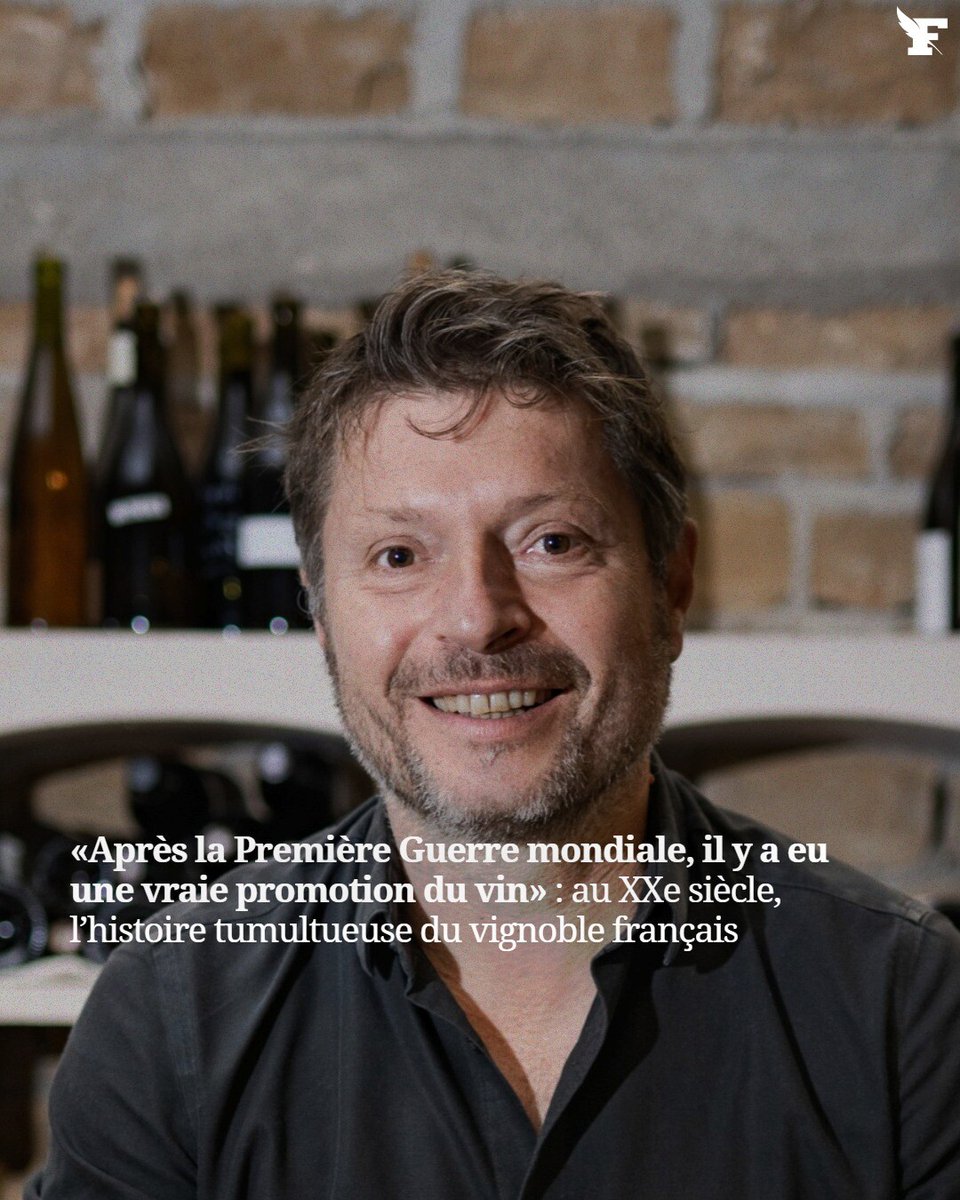 F

«Après la Première Guerre mondiale, il y a eu une vraie promotion du vin» : au XXe siècle, l'histoire tumultueuse du vignoble français